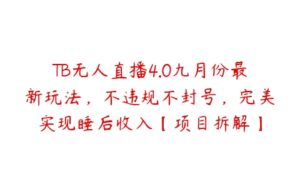 TB无人直播4.0九月份最新玩法，不违规不封号，完美实现睡后收入【项目拆解】